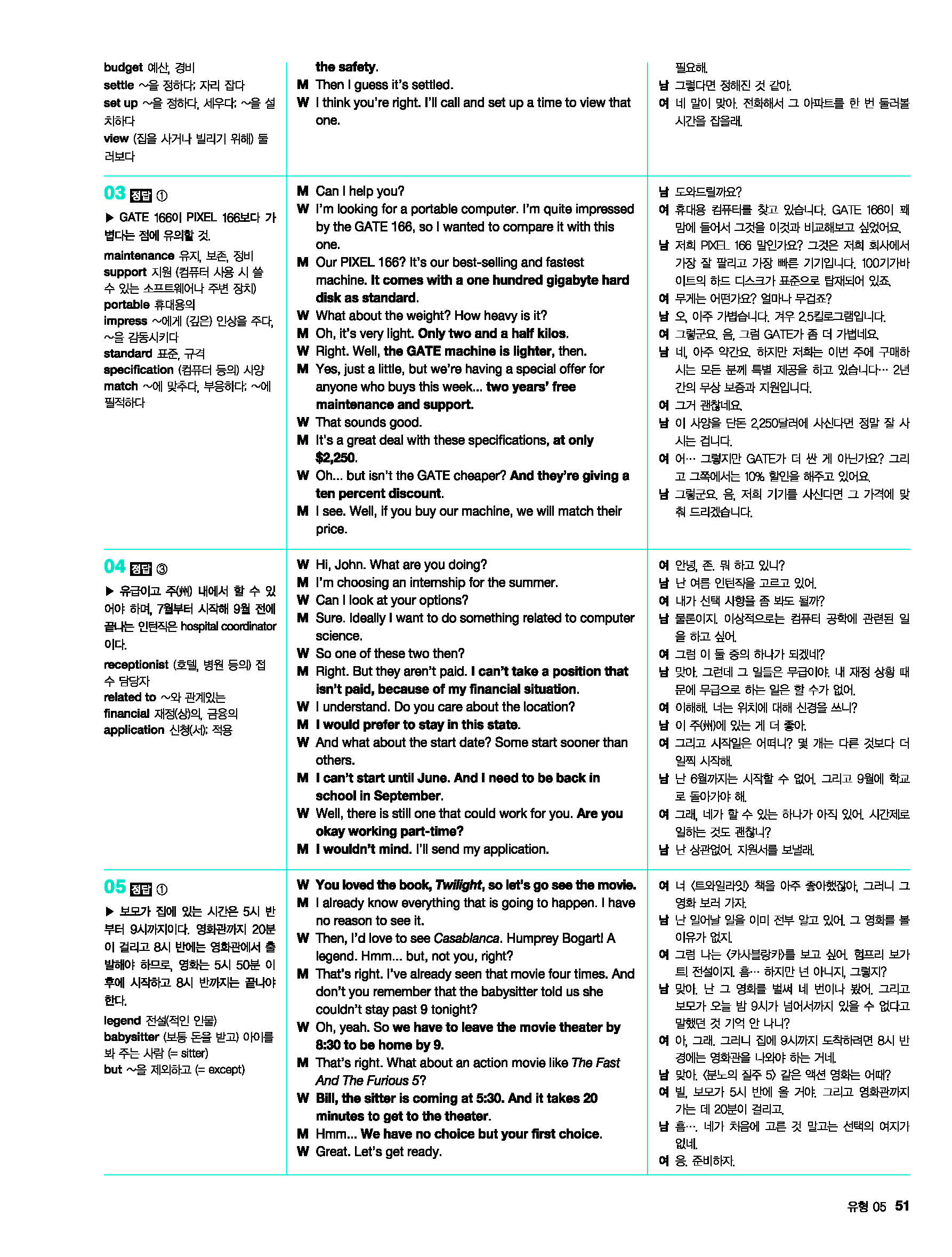 budget 예산, 경비
settle ~을 정하다; 자리 잡다
set up ~을 정하다, 세우다; ~을 설치하다
view (집을 사거나 빌리기 위해) 둘러보다

the safety.
M Then I guess it's settled.
W I think you're right. I'll call and set up a time to view that one.

필요해.
남 그렇다면 정해진 것 같아.
여 네 말이 맞아. 전화해서 그 아파트를 한 번 둘러볼 시간을 잡을래.

03 정답 ①
▶ GATE 166이 PIXEL 166보다 가볍다는 점에 유의할 것.
maintenance 유지, 보존, 정비
support 지원 (컴퓨터 사용 시 쓸 수 있는 소프트웨어나 주변 장치)
portable 휴대용의
impress ~에게 (깊은) 인상을 주다, ~을 감동시키다
standard 표준, 규격
specification (컴퓨터 등의) 사양
match ~에 맞추다, 부응하다; ~에 필적하다

M Can I help you?
W I'm looking for a portable computer. I'm quite impressed by the GATE 166, so I wanted to compare it with this one.
M Our PIXEL 166? It's our best-selling and fastest machine. It comes with a one hundred gigabyte hard disk as standard.
W What about the weight? How heavy is it?
M Oh, it's very light. Only two and a half kilos.
W Right. Well, the GATE machine is lighter, then.
M Yes, just a little, but we're having a special offer for anyone who buys this week... two years' free maintenance and support.
W That sounds good.
M It's a great deal with these specifications, at only $2,250.
W Oh... but isn't the GATE cheaper? And they're giving a ten percent discount.
M I see. Well, if you buy our machine, we will match their price.

남 도와드릴까요?
여 휴대용 컴퓨터를 찾고 있습니다. GATE 166이 꽤 맘에 들어서 그것을 이것과 비교해보고 싶었어요.
남 저희 PIXEL 166 말인가요? 그것은 저희 회사에서 가장 잘 팔리고 가장 빠른 기기입니다. 100기가바이트의 하드 디스크가 표준으로 탑재되어 있죠.
여 무게는 어떤가요? 얼마나 무겁죠?
남 오, 아주 가볍습니다. 겨우 2.5킬로그램입니다.
여 그렇군요. 음, 그럼 GATE가 좀 더 가볍네요.
남 네, 아주 약간요. 하지만 저희는 이번 주에 구매하시는 모든 분께 특별 제공을 하고 있습니다… 2년간의 무상 보증과 지원입니다.
여 그거 괜찮네요.
남 이 사양을 단돈 2,250달러에 사신다면 정말 잘 사시는 겁니다.
여 어… 그렇지만 GATE가 더 싼 게 아닌가요? 그리고 그쪽에서는 10% 할인을 해주고 있어요.
남 그렇군요. 음, 저희 기기를 사신다면 그 가격에 맞춰 드리겠습니다.

04 정답 ③
▶ 유급이고 주(州) 내에서 할 수 있어야 하며, 7월부터 시작해 9월 전에 끝나는 인턴직은 hospital coordinator이다.
receptionist (호텔, 병원 등의) 접수 담당자
related to ~와 관계있는
financial 재정(상)의, 금융의
application 신청(서); 적용

W Hi, John. What are you doing?
M I'm choosing an internship for the summer.
W Can I look at your options?
M Sure. Ideally I want to do something related to computer science.
W So one of these two then?
M Right. But they aren't paid. I can't take a position that isn't paid, because of my financial situation.
W I understand. Do you care about the location?
M I would prefer to stay in this state.
W And what about the start date? Some start sooner than others.
M I can't start until June. And I need to be back in school in September.
W Well, there is still one that could work for you. Are you okay working part-time?
M I wouldn't mind. I'll send my application.

여 안녕, 존. 뭐 하고 있니?
남 난 여름 인턴직을 고르고 있어.
여 내가 선택 사항을 좀 봐도 될까?
남 물론이지. 이상적으로는 컴퓨터 공학에 관련된 일을 하고 싶어.
여 그럼 이 둘 중의 하나가 되겠네?
남 맞아. 그런데 그 일들은 무급이야. 내 재정 상황 때문에 무급으로 하는 일은 할 수가 없어.
여 이해해. 너는 위치에 대해 신경을 쓰니?
남 이 주(州)에 있는 게 더 좋아.
여 그리고 시작일은 어떠니? 몇 개는 다른 것보다 더 일찍 시작해.
남 난 6월까지는 시작할 수 없어. 그리고 9월에 학교로 돌아가야 해.
여 그래, 네가 할 수 있는 하나가 아직 있어. 시간제로 일하는 것도 괜찮니?
남 난 상관없어. 지원서를 보낼래.

05 정답 ①
▶ 보모가 집에 있는 시간은 5시 반부터 9시까지이다. 영화관까지 20분이 걸리고 8시 반에는 영화관에서 출발해야 하므로, 영화는 5시 50분 이후에 시작하고 8시 반까지는 끝나야 한다.
legend 전설(적인 인물)
babysitter (보통 돈을 받고) 아이를 봐 주는 사람 (= sitter)
but ~을 제외하고 (= except)

W You loved the book, Twilight, so let's go see the movie.
M I already know everything that is going to happen. I have no reason to see it.
W Then, I'd love to see Casablanca. Humprey Bogart! A legend. Hmm... but, not you, right?
M That's right. I've already seen that movie four times. And don't you remember that the babysitter told us she couldn't stay past 9 tonight?
W Oh, yeah. So we have to leave the movie theater by 8:30 to be home by 9.
M That's right. What about an action movie like The Fast And The Furious 5?
W Bill, the sitter is coming at 5:30. And it takes 20 minutes to get to the theater.
M Hmm... We have no choice but your first choice.
W Great. Let's get ready.

여 너 <트와일라잇> 책을 아주 좋아했잖아, 그러니 그 영화 보러 가자.
남 난 일어날 일을 이미 전부 알고 있어. 그 영화를 볼 이유가 없지.
여 그럼 나는 <카사블랑카>를 보고 싶어. 험프리 보가트! 전설이지. 흠… 하지만 넌 아니지, 그렇지?
남 맞아. 난 그 영화를 벌써 네 번이나 봤어. 그리고 보모가 오늘 밤 9시가 넘어서까지 있을 수 없다고 말했던 것 기억 안 나니?
여 아, 그래. 그러니 집에 9시까지 도착하려면 8시 반경에는 영화관을 나와야 하는 거네.
남 맞아. <분노의 질주 5> 같은 액션 영화는 어때?
여 빌, 보모가 5시 반에 올 거야. 그리고 영화관까지 가는 데 20분이 걸리고.
남 흠…. 네가 처음에 고른 것 말고는 선택의 여지가 없네.
여 응. 준비하자.

유형 05 51